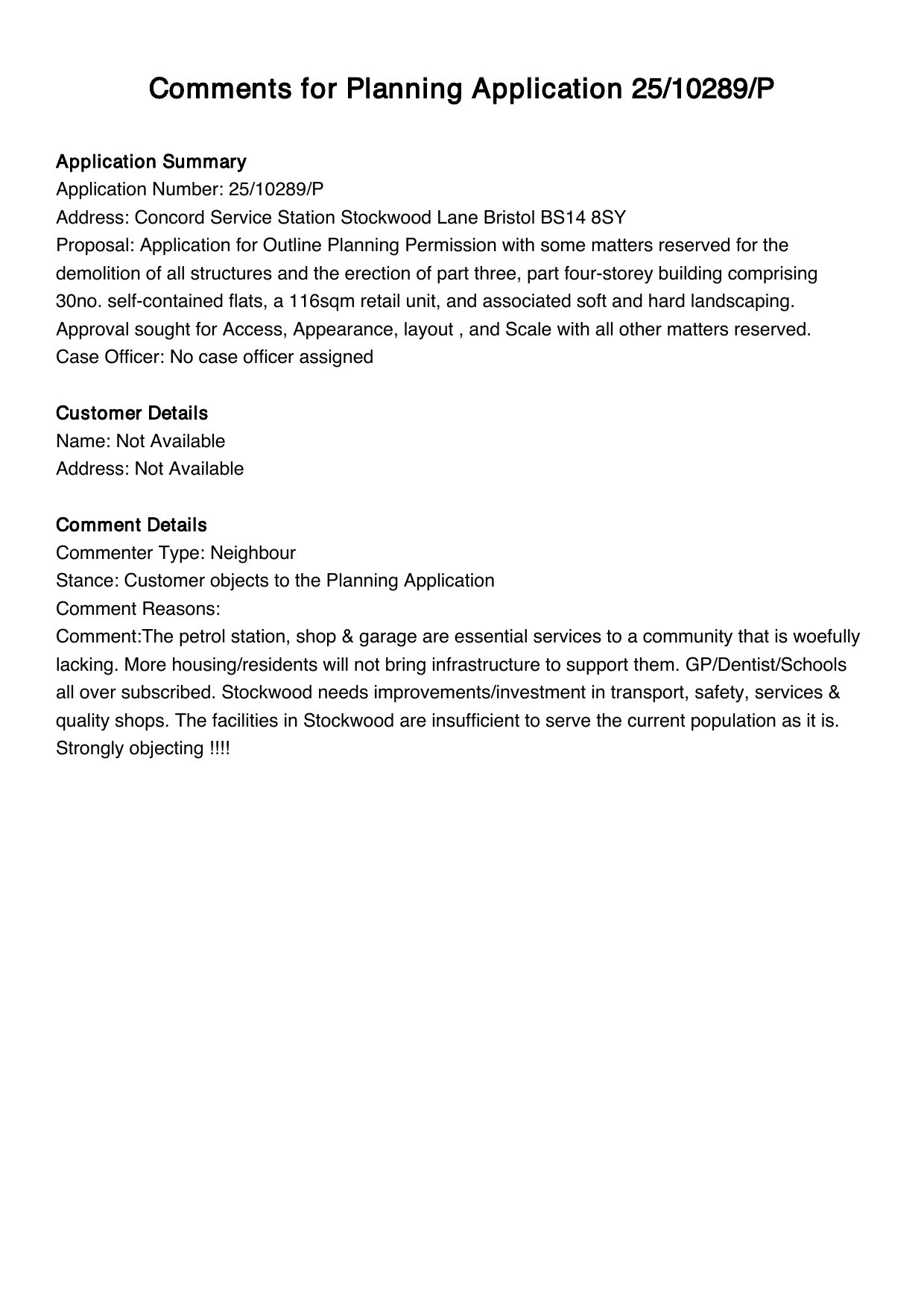 Comments for Planning Application 25/10289/P

Application Summary
Application Number: 25/10289/P
Address: Concord Service Station Stockwood Lane Bristol BS14 8SY
Proposal: Application for Outline Planning Permission with some matters reserved for the demolition of all structures and the erection of part three, part four-storey building comprising 30no. self-contained flats, a 116sqm retail unit, and associated soft and hard landscaping. Approval sought for Access, Appearance, layout , and Scale with all other matters reserved.
Case Officer: No case officer assigned

Customer Details
Name: Not Available
Address: Not Available

Comment Details
Commenter Type: Neighbour
Stance: Customer objects to the Planning Application
Comment Reasons:
Comment:The petrol station, shop & garage are essential services to a community that is woefully lacking. More housing/residents will not bring infrastructure to support them. GP/Dentist/Schools all over subscribed. Stockwood needs improvements/investment in transport, safety, services & quality shops. The facilities in Stockwood are insufficient to serve the current population as it is. Strongly objecting !!!!